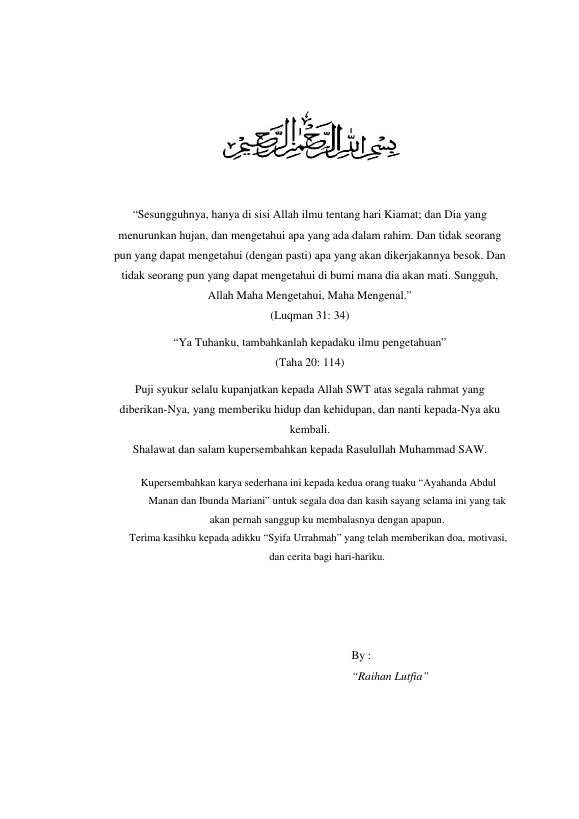 بسم الله الرحمن الرحيم

“Sesungguhnya, hanya di sisi Allah ilmu tentang hari Kiamat; dan Dia yang menurunkan hujan, dan mengetahui apa yang ada dalam rahim. Dan tidak seorang pun yang dapat mengetahui (dengan pasti) apa yang akan dikerjakannya besok. Dan tidak seorang pun yang dapat mengetahui di bumi mana dia akan mati. Sungguh, Allah Maha Mengetahui, Maha Mengenal.”
(Luqman 31: 34)

“Ya Tuhanku, tambahkanlah kepadaku ilmu pengetahuan”
(Taha 20: 114)

Puji syukur selalu kupanjatkan kepada Allah SWT atas segala rahmat yang diberikan-Nya, yang memberiku hidup dan kehidupan, dan nanti kepada-Nya aku kembali.
Shalawat dan salam kupersembahkan kepada Rasulullah Muhammad SAW.

Kupersembahkan karya sederhana ini kepada kedua orang tuaku “Ayahanda Abdul Manan dan Ibunda Mariani” untuk segala doa dan kasih sayang selama ini yang tak akan pernah sanggup ku membalasnya dengan apapun.
Terima kasihku kepada adikku “Syifa Urrahmah” yang telah memberikan doa, motivasi, dan cerita bagi hari-hariku.

By :
“Raihan Lutfia”